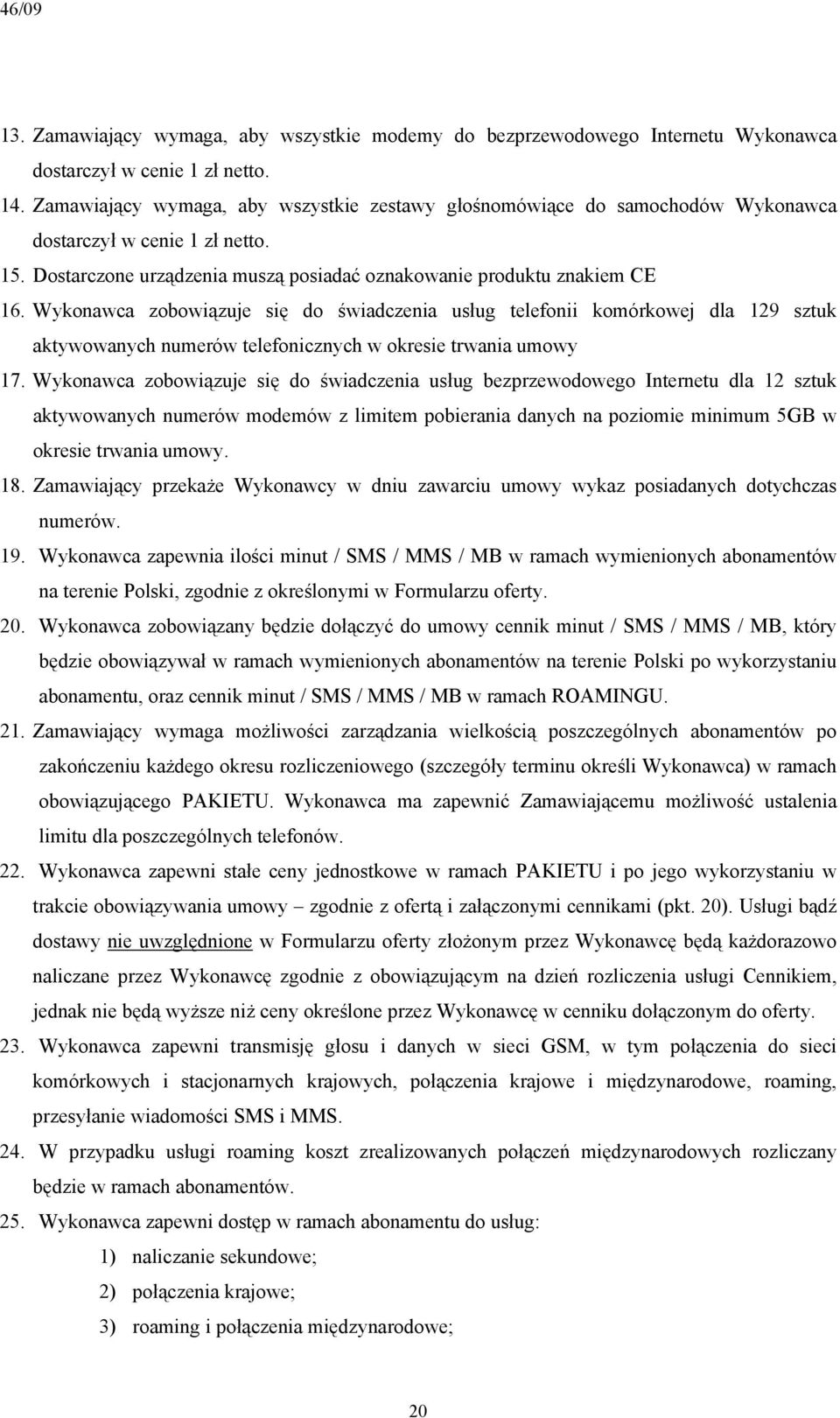 46/09

13. Zamawiający wymaga, aby wszystkie modemy do bezprzewodowego Internetu Wykonawca dostarczył w cenie 1 zł netto.
14. Zamawiający wymaga, aby wszystkie zestawy głośnomówiące do samochodów Wykonawca dostarczył w cenie 1 zł netto.
15. Dostarczone urządzenia muszą posiadać oznakowanie produktu znakiem CE
16. Wykonawca zobowiązuje się do świadczenia usług telefonii komórkowej dla 129 sztuk aktywowanych numerów telefonicznych w okresie trwania umowy
17. Wykonawca zobowiązuje się do świadczenia usług bezprzewodowego Internetu dla 12 sztuk aktywowanych numerów modemów z limitem pobierania danych na poziomie minimum 5GB w okresie trwania umowy.
18. Zamawiający przekaże Wykonawcy w dniu zawarciu umowy wykaz posiadanych dotychczas numerów.
19. Wykonawca zapewnia ilości minut / SMS / MMS / MB w ramach wymienionych abonamentów na terenie Polski, zgodnie z określonymi w Formularzu oferty.
20. Wykonawca zobowiązany będzie dołączyć do umowy cennik minut / SMS / MMS / MB, który będzie obowiązywał w ramach wymienionych abonamentów na terenie Polski po wykorzystaniu abonamentu, oraz cennik minut / SMS / MMS / MB w ramach ROAMINGU.
21. Zamawiający wymaga możliwości zarządzania wielkością poszczególnych abonamentów po zakończeniu każdego okresu rozliczeniowego (szczegóły terminu określi Wykonawca) w ramach obowiązującego PAKIETU. Wykonawca ma zapewnić Zamawiającemu możliwość ustalenia limitu dla poszczególnych telefonów.
22. Wykonawca zapewni stałe ceny jednostkowe w ramach PAKIETU i po jego wykorzystaniu w trakcie obowiązywania umowy – zgodnie z ofertą i załączonymi cennikami (pkt. 20). Usługi bądź dostawy nie uwzględnione w Formularzu oferty złożonym przez Wykonawcę będą każdorazowo naliczane przez Wykonawcę zgodnie z obowiązującym na dzień rozliczenia usługi Cennikiem, jednak nie będą wyższe niż ceny określone przez Wykonawcę w cenniku dołączonym do oferty.
23. Wykonawca zapewni transmisję głosu i danych w sieci GSM, w tym połączenia do sieci komórkowych i stacjonarnych krajowych, połączenia krajowe i międzynarodowe, roaming, przesyłanie wiadomości SMS i MMS.
24. W przypadku usługi roaming koszt zrealizowanych połączeń międzynarodowych rozliczany będzie w ramach abonamentów.
25. Wykonawca zapewni dostęp w ramach abonamentu do usług:
1) naliczanie sekundowe;
2) połączenia krajowe;
3) roaming i połączenia międzynarodowe;

20